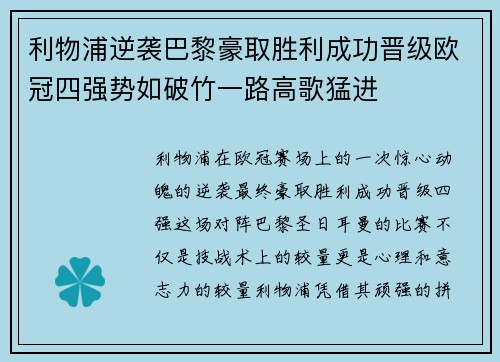 利物浦逆袭巴黎豪取胜利成功晋级欧冠四强势如破竹一路高歌猛进

利物浦在欧冠赛场上的一次惊心动魄的逆袭最终豪取胜利成功晋级四强这场对阵巴黎圣日耳曼的比赛不仅是技战术上的较量更是心理和意志力的较量利物浦凭借其顽强的拼